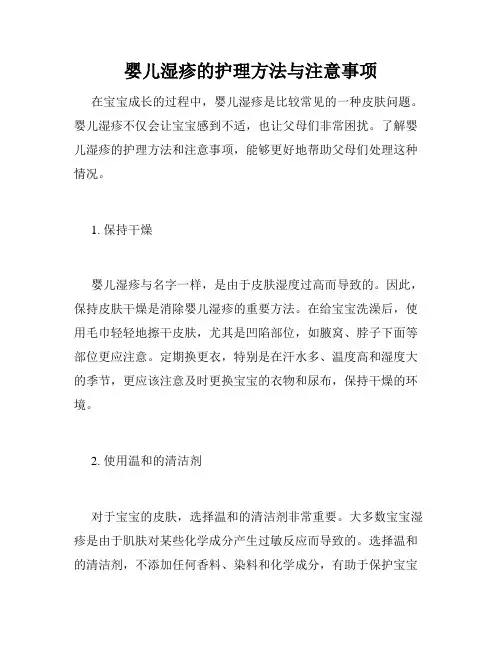 婴儿湿疹的护理方法与注意事项

在宝宝成长的过程中，婴儿湿疹是比较常见的一种皮肤问题。婴儿湿疹不仅会让宝宝感到不适，也让父母们非常困扰。了解婴儿湿疹的护理方法和注意事项，能够更好地帮助父母们处理这种情况。

1. 保持干燥

婴儿湿疹与名字一样，是由于皮肤湿度过高而导致的。因此，保持皮肤干燥是消除婴儿湿疹的重要方法。在给宝宝洗澡后，使用毛巾轻轻地擦干皮肤，尤其是凹陷部位，如腋窝、脖子下面等部位更应注意。定期换更衣，特别是在汗水多、温度高和湿度大的季节，更应该注意及时更换宝宝的衣物和尿布，保持干燥的环境。

2. 使用温和的清洁剂

对于宝宝的皮肤，选择温和的清洁剂非常重要。大多数宝宝湿疹是由于肌肤对某些化学成分产生过敏反应而导致的。选择温和的清洁剂，不添加任何香料、染料和化学成分，有助于保护宝宝